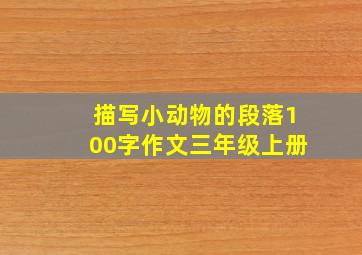 描写小动物的段落100字作文三年级上册